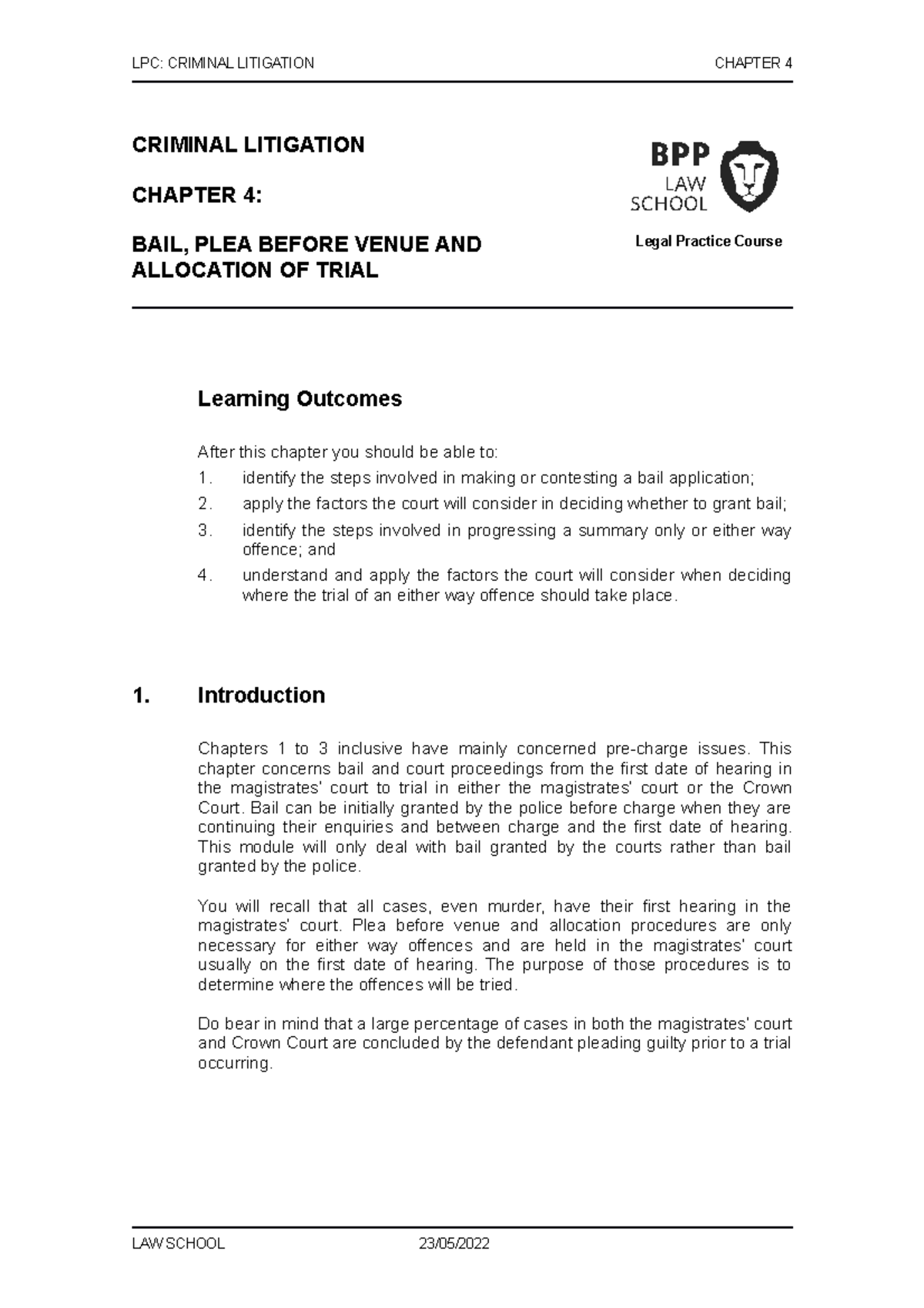 LPC: CRIMINAL LITIGATION

CHAPTER 4

CRIMINAL LITIGATION

CHAPTER 4:

BAIL, PLEA BEFORE VENUE AND ALLOCATION OF TRIAL

BPP LAW SCHOOL

Legal Practice Course

Learning Outcomes

After this chapter you should be able to:

1. identify the steps involved in making or contesting a bail application;
2. apply the factors the court will consider in deciding whether to grant bail;
3. identify the steps involved in progressing a summary only or either way offence; and
4. understand and apply the factors the court will consider when deciding where the trial of an either way offence should take place.

1. Introduction

Chapters 1 to 3 inclusive have mainly concerned pre-charge issues. This chapter concerns bail and court proceedings from the first date of hearing in the magistrates' court to trial in either the magistrates' court or the Crown Court. Bail can be initially granted by the police before charge when they are continuing their enquiries and between charge and the first date of hearing. This module will only deal with bail granted by the courts rather than bail granted by the police.

You will recall that all cases, even murder, have their first hearing in the magistrates' court. Plea before venue and allocation procedures are only necessary for either way offences and are held in the magistrates' court usually on the first date of hearing. The purpose of those procedures is to determine where the offences will be tried.

Do bear in mind that a large percentage of cases in both the magistrates' court and Crown Court are concluded by the defendant pleading guilty prior to a trial occurring.

LAW SCHOOL

23/05/2022